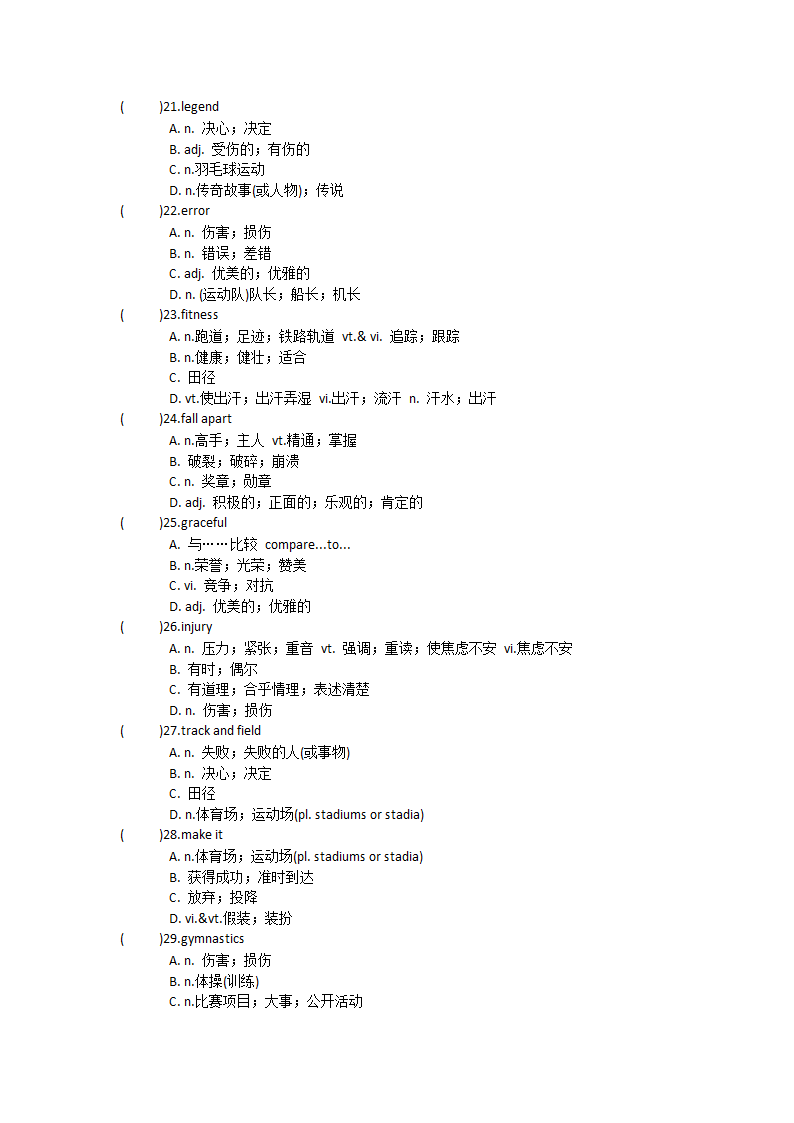 (　　)21.legend
A. n. 决心；决定
B. adj. 受伤的；有伤的
C. n.羽毛球运动
D. n.传奇故事(或人物)；传说
(　　)22.error
A. n. 伤害；损伤
B. n. 错误；差错
C. adj. 优美的；优雅的
D. n. (运动队)队长；船长；机长
(　　)23.fitness
A. n.跑道；足迹；铁路轨道 vt.& vi. 追踪；跟踪
B. n.健康；健壮；适合
C. 田径
D. vt.使出汗；出汗弄湿 vi.出汗；流汗 n. 汗水；出汗
(　　)24.fall apart
A. n.高手；主人 vt.精通；掌握
B. 破裂；破碎；崩溃
C. n. 奖章；勋章
D. adj. 积极的；正面的；乐观的；肯定的
(　　)25.graceful
A. 与……比较 compare...to...
B. n.荣誉；光荣；赞美
C. vi. 竞争；对抗
D. adj. 优美的；优雅的
(　　)26.injury
A. n. 压力；紧张；重音 vt. 强调；重读；使焦虑不安 vi.焦虑不安
B. 有时；偶尔
C. 有道理；合乎情理；表述清楚
D. n. 伤害；损伤
(　　)27.track and field
A. n. 失败；失败的人(或事物)
B. n. 决心；决定
C. 田径
D. n.体育场；运动场(pl. stadiums or stadia)
(　　)28.make it
A. n.体育场；运动场(pl. stadiums or stadia)
B. 获得成功；准时到达
C. 放弃；投降
D. vi.&vt.假装；装扮
(　　)29.gymnastics
A. n. 伤害；损伤
B. n.体操(训练)
C. n.比赛项目；大事；公开活动